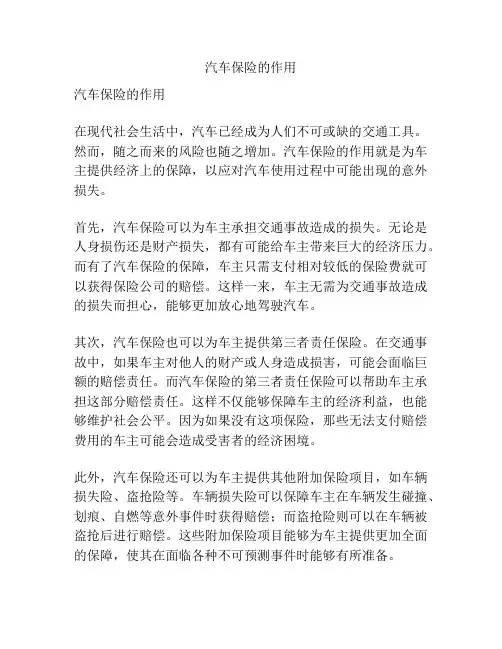 汽车保险的作用

汽车保险的作用

在现代社会生活中，汽车已经成为人们不可或缺的交通工具。然而，随之而来的风险也随之增加。汽车保险的作用就是为车主提供经济上的保障，以应对汽车使用过程中可能出现的意外损失。

首先，汽车保险可以为车主承担交通事故造成的损失。无论是人身损伤还是财产损失，都有可能给车主带来巨大的经济压力。而有了汽车保险的保障，车主只需支付相对较低的保险费就可以获得保险公司的赔偿。这样一来，车主无需为交通事故造成的损失而担心，能够更加放心地驾驶汽车。

其次，汽车保险也可以为车主提供第三者责任保险。在交通事故中，如果车主对他人的财产或人身造成损害，可能会面临巨额的赔偿责任。而汽车保险的第三者责任保险可以帮助车主承担这部分赔偿责任。这样不仅能够保障车主的经济利益，也能够维护社会公平。因为如果没有这项保险，那些无法支付赔偿费用的车主可能会造成受害者的经济困境。

此外，汽车保险还可以为车主提供其他附加保险项目，如车辆损失险、盗抢险等。车辆损失险可以保障车主在车辆发生碰撞、划痕、自燃等意外事件时获得赔偿；而盗抢险则可以在车辆被盗抢后进行赔偿。这些附加保险项目能够为车主提供更加全面的保障，使其在面临各种不可预测事件时能够有所准备。